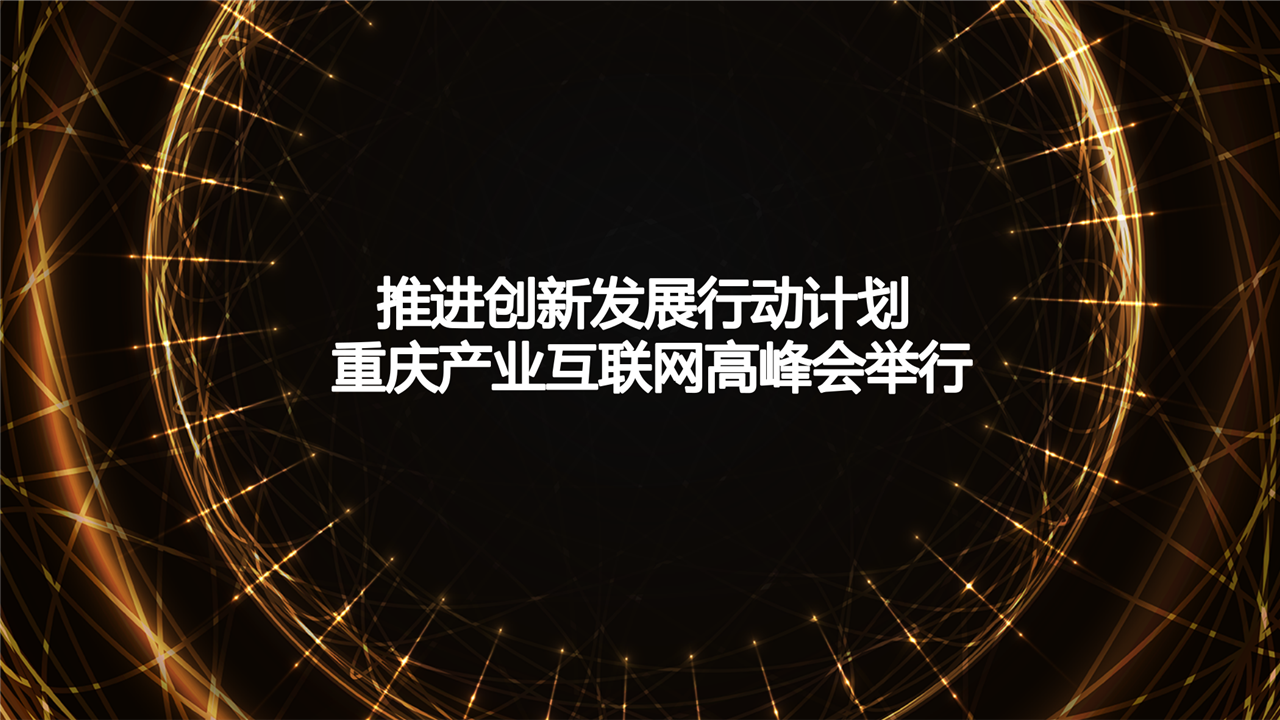 推进创新发展行动计划
重庆产业互联网高峰会举行